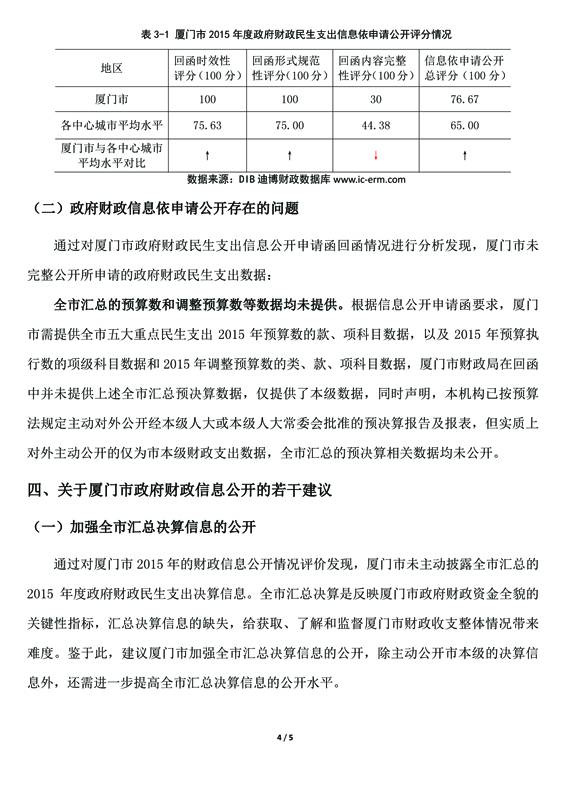 表 3-1 厦门市 2015 年度政府财政民生支出信息依申请公开评分情况

| 地区 | 回函时效性评分（100 分） | 回函形式规范性评分（100 分） | 回函内容完整性评分（100 分） | 信息依申请公开总评分（100 分） |
|---|---|---|---|---|
| 厦门市 | 100 | 100 | 30 | 76.67 |
| 各中心城市平均水平 | 75.63 | 75.00 | 44.38 | 65.00 |
| 厦门市与各中心城市平均水平对比 | ↑ | ↑ | ↓ | ↑ |

数据来源：DIB 迪博财政数据库 www.ic-erm.com

（二）政府财政信息依申请公开存在的问题

通过对厦门市政府财政民生支出信息公开申请函回函情况进行分析发现，厦门市未完整公开所申请的政府财政民生支出数据：

全市汇总的预算数和调整预算数等数据均未提供。根据信息公开申请函要求，厦门市需提供全市五大重点民生支出 2015 年预算数的款、项科目数据，以及 2015 年预算执行数的项级科目数据和 2015 年调整预算数的类、款、项科目数据，厦门市财政局在回函中并未提供上述全市汇总预决算数据，仅提供了本级数据，同时声明，本机构已按预算法规定主动对外公开经本级人大或本级人大常委会批准的预决算报告及报表，但实质上对外主动公开的仅为市本级财政支出数据，全市汇总的预决算相关数据均未公开。

四、关于厦门市政府财政信息公开的若干建议

（一）加强全市汇总决算信息的公开

通过对厦门市 2015 年的财政信息公开情况评价发现，厦门市未主动披露全市汇总的 2015 年度政府财政民生支出决算信息。全市汇总决算是反映厦门市政府财政资金全貌的关键性指标，汇总决算信息的缺失，给获取、了解和监督厦门市财政收支整体情况带来难度。鉴于此，建议厦门市加强全市汇总决算信息的公开，除主动公开市本级的决算信息外，还需进一步提高全市汇总决算信息的公开水平。

4 / 5